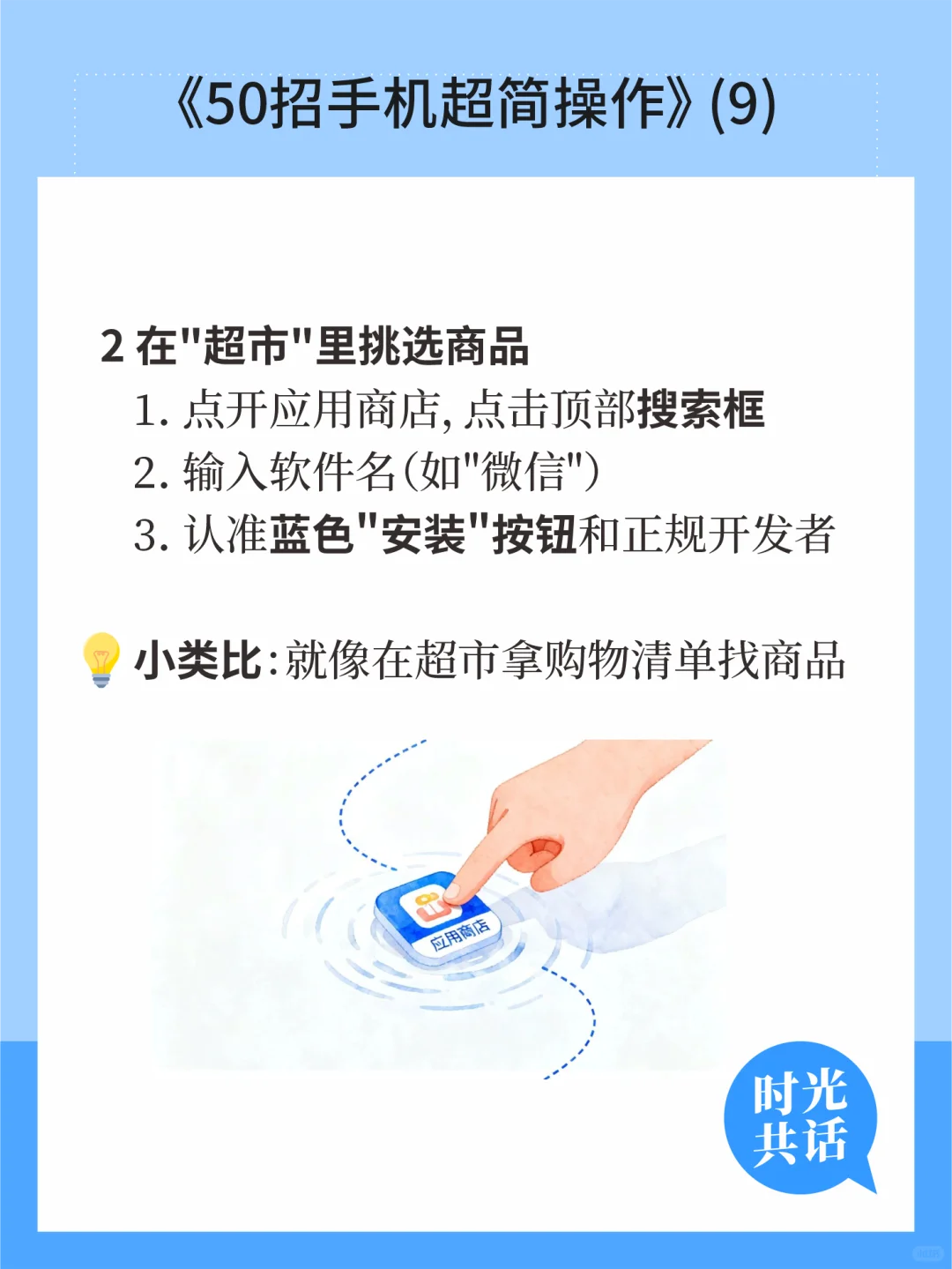 《50招手机超简操作》(9)

2 在"超市"里挑选商品

1. 点开应用商店, 点击顶部搜索框

2. 输入软件名(如"微信")

3. 认准蓝色"安装"按钮和正规开发者

小类比:就像在超市拿购物清单找商品

应用商店

时光共话